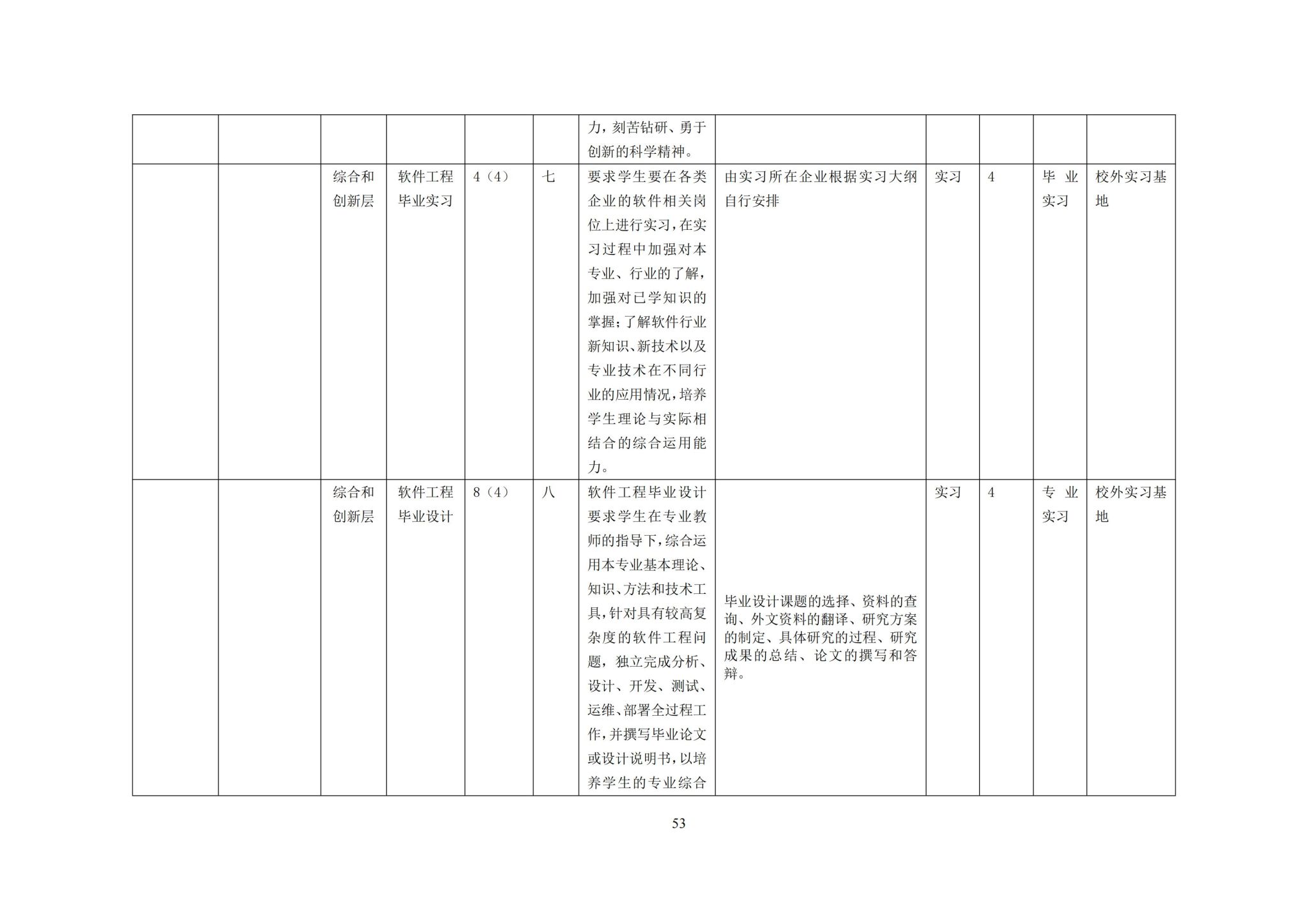 |  |  |  |  |  |  | 力，刻苦钻研、勇于创新的科学精神。 |  |  |  |  |  |
|---|---|---|---|---|---|---|---|---|---|---|---|
|  |  | 综合和创新层 | 软件工程毕业实习 | 4（4） | 七 | 要求学生要在各类企业的软件相关岗位上进行实习，在实习过程中加强对本专业、行业的了解，加强对已学知识的掌握；了解软件行业新知识、新技术以及专业技术在不同行业的应用情况，培养学生理论与实际相结合的综合运用能力。 | 由实习所在企业根据实习大纲自行安排 | 实习 | 4 | 毕业实习 | 校外实习基地 |
|  |  | 综合和创新层 | 软件工程毕业设计 | 8（4） | 八 | 软件工程毕业设计要求学生在专业教师的指导下，综合运用本专业基本理论、知识、方法和技术工具，针对具有较高复杂度的软件工程问题，独立完成分析、设计、开发、测试、运维、部署全过程工作，并撰写毕业论文或设计说明书，以培养学生的专业综合 | 毕业设计课题的选择、资料的查询、外文资料的翻译、研究方案的制定、具体研究的过程、研究成果的总结、论文的撰写和答辩。 | 实习 | 4 | 专业实习 | 校外实习基地 |

53